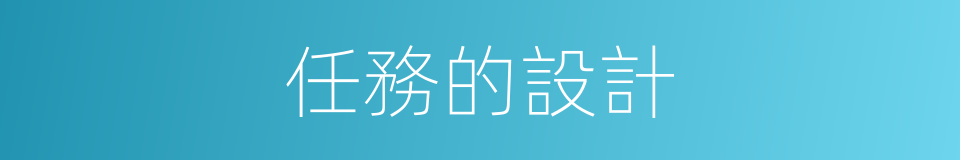 任務的設計